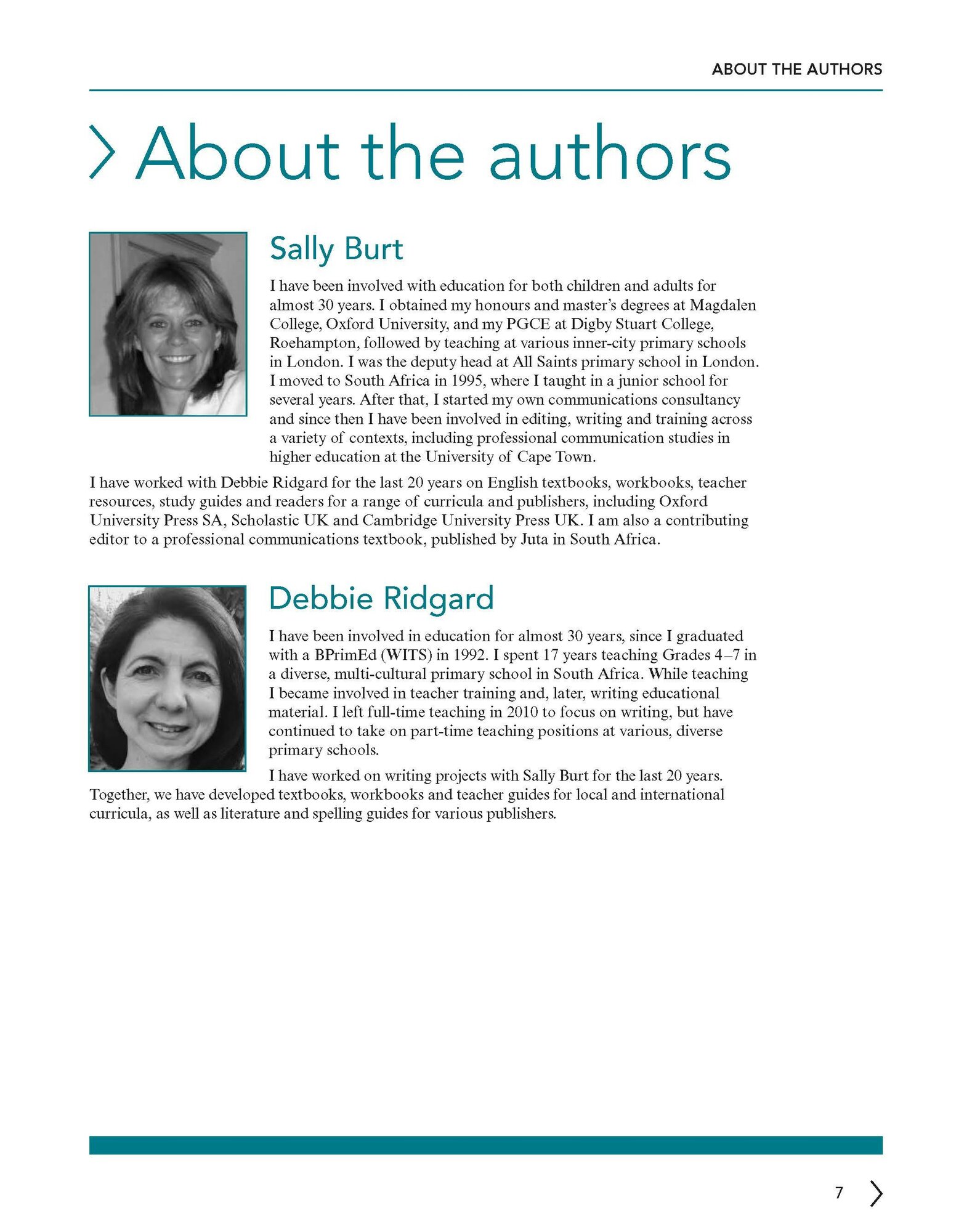 ABOUT THE AUTHORS

About the authors

Sally Burt

I have been involved with education for both children and adults for almost 30 years. I obtained my honours and master's degrees at Magdalen College, Oxford University, and my PGCE at Digby Stuart College, Roehampton, followed by teaching at various inner-city primary schools in London. I was the deputy head at All Saints primary school in London. I moved to South Africa in 1995, where I taught in a junior school for several years. After that, I started my own communications consultancy and since then I have been involved in editing, writing and training across a variety of contexts, including professional communication studies in higher education at the University of Cape Town.

I have worked with Debbie Ridgard for the last 20 years on English textbooks, workbooks, teacher resources, study guides and readers for a range of curricula and publishers, including Oxford University Press SA, Scholastic UK and Cambridge University Press UK. I am also a contributing editor to a professional communications textbook, published by Juta in South Africa.

Debbie Ridgard

I have been involved in education for almost 30 years, since I graduated with a BPrimEd (WITS) in 1992. I spent 17 years teaching Grades 4–7 in a diverse, multi-cultural primary school in South Africa. While teaching I became involved in teacher training and, later, writing educational material. I left full-time teaching in 2010 to focus on writing, but have continued to take on part-time teaching positions at various, diverse primary schools.

I have worked on writing projects with Sally Burt for the last 20 years. Together, we have developed textbooks, workbooks and teacher guides for local and international curricula, as well as literature and spelling guides for various publishers.

7